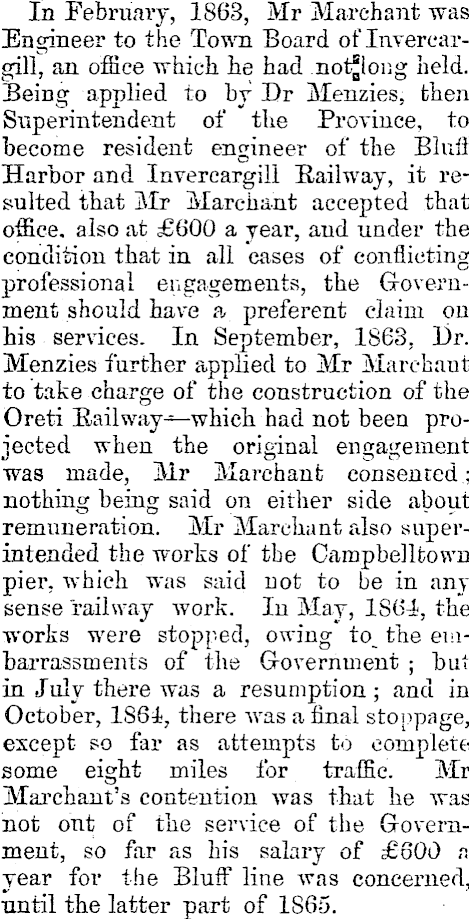 In February, 1863, Mr Marchant was Engineer to the Town Board of Invercargill, an office which he had not long held. Being applied to by Dr Menzies, then Superintendent of the Province, to become resident engineer of the Bluff Harbor and Invercargill Railway, it resulted that Mr Marchant accepted that office, also at £600 a year, and under the condition that in all cases of conflicting professional engagements, the Government should have a preferent claim on his services. In September, 1863, Dr. Menzies further applied to Mr Marchant to take charge of the construction of the Oreti Railway—which had not been projected when the original engagement was made, Mr Marchant consented; nothing being said on either side about remuneration. Mr Marchant also superintended the works of the Campbelltown pier, which was said not to be in any sense railway work. In May, 1864, the works were stopped, owing to the embarrassments of the Government; but in July there was a resumption; and in October, 1864, there was a final stoppage, except so far as attempts to complete some eight miles for traffic. Mr Marchant's contention was that he was not out of the service of the Government, so far as his salary of £600 a year for the Bluff line was concerned, until the latter part of 1865.